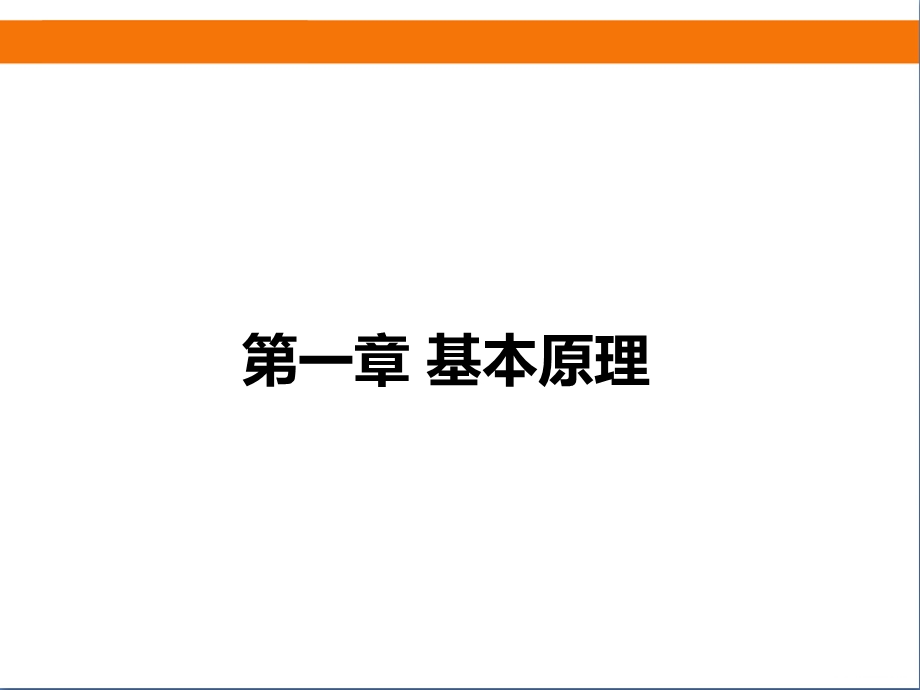 第一章 基本原理